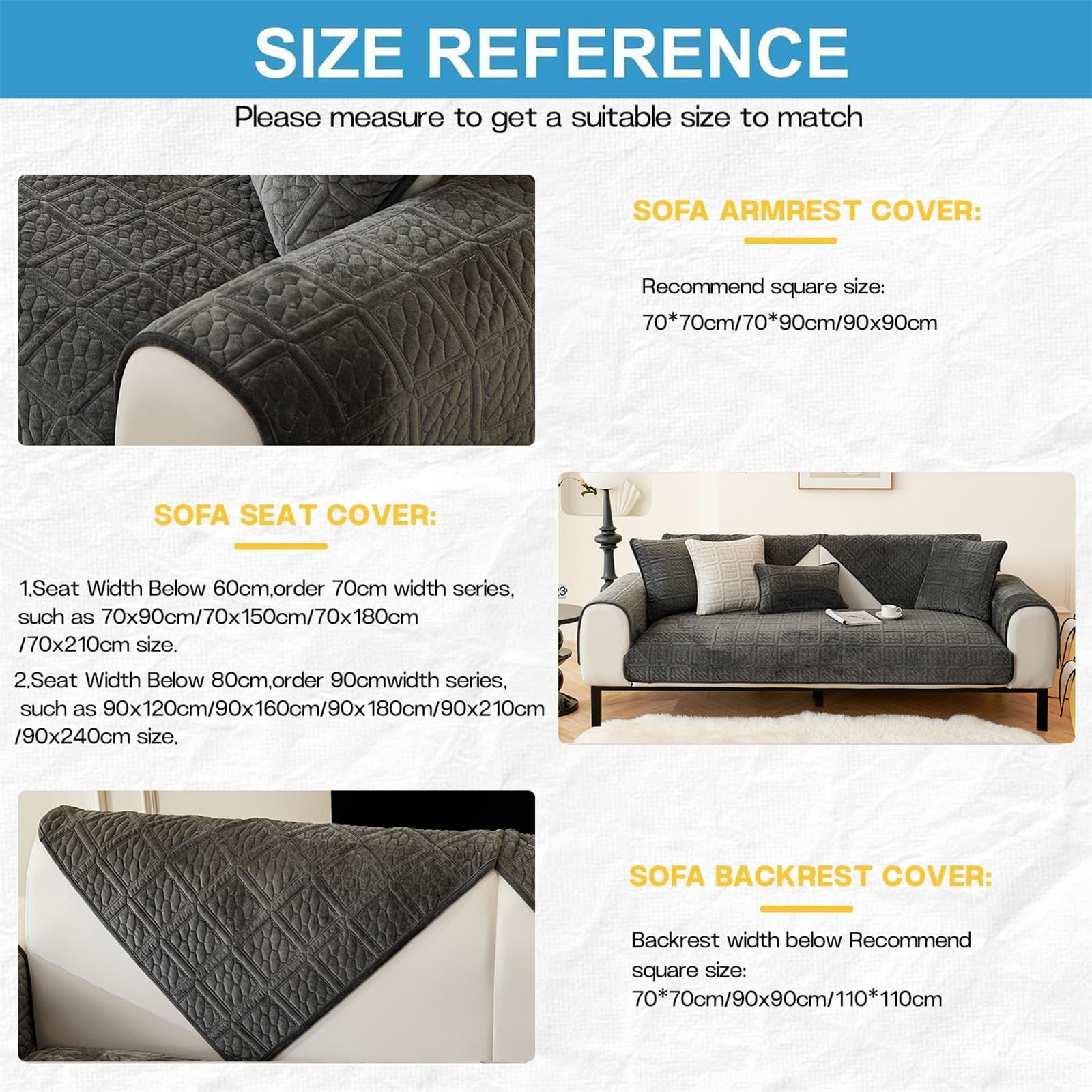 SIZE REFERENCE

Please measure to get a suitable size to match

SOFA ARMREST COVER:

Recommend square size:
70*70cm/70*90cm/90x90cm

SOFA SEAT COVER:

1.Seat Width Below 60cm,order 70cm width series, such as 70x90cm/70x150cm/70x180cm /70x210cm size.

2.Seat Width Below 80cm,order 90cmwidth series, such as 90x120cm/90x160cm/90x180cm/90x210cm /90x240cm size.

SOFA BACKREST COVER:

Backrest width below Recommend square size:
70*70cm/90x90cm/110*110cm